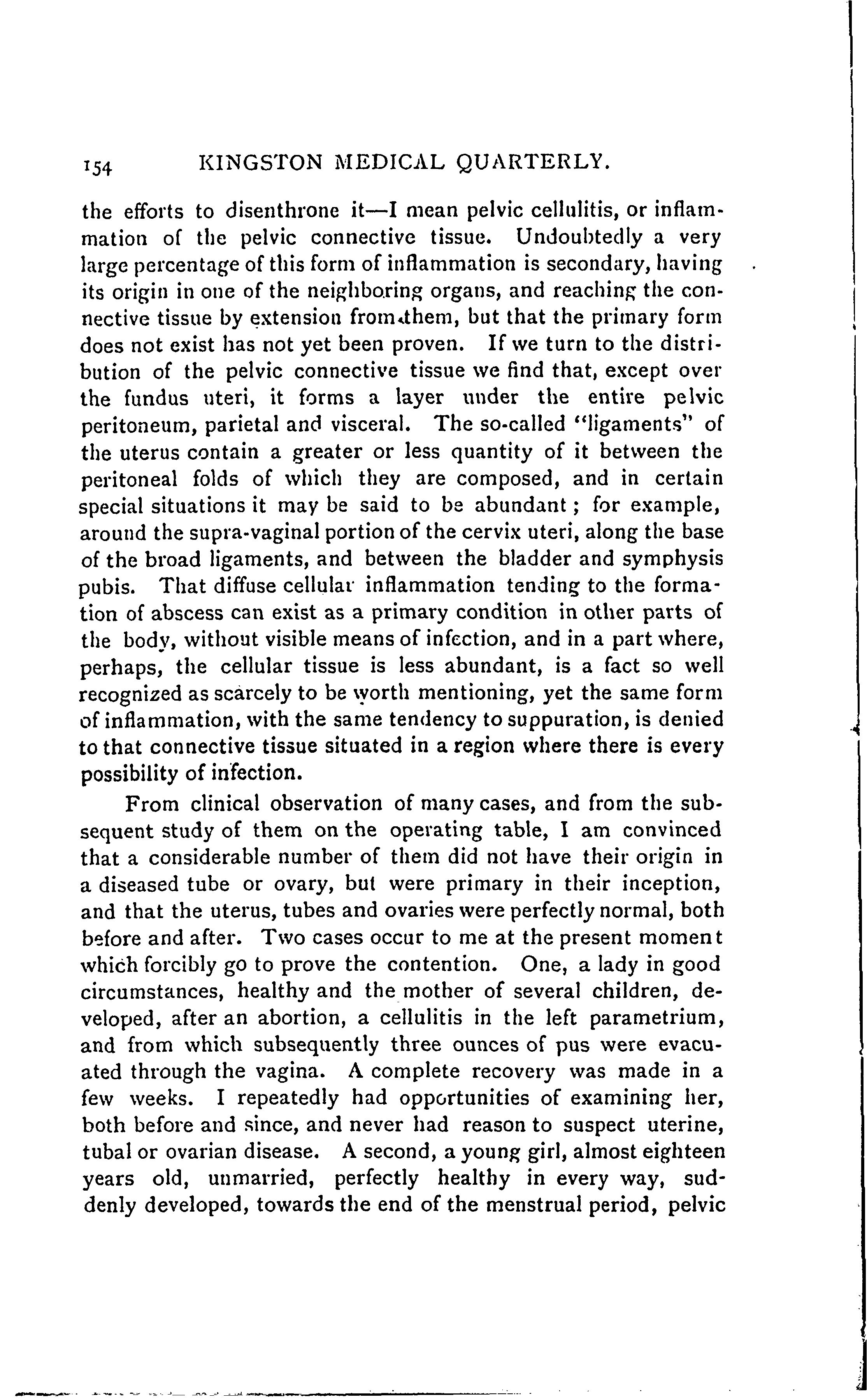 154 KINGSTON MEDICAL QUARTERLY.

the efforts to disenthrone it—I mean pelvic cellulitis, or inflammation of the pelvic connective tissue. Undoubtedly a very large percentage of this form of inflammation is secondary, having its origin in one of the neighboring organs, and reaching the connective tissue by extension from them, but that the primary form does not exist has not yet been proven. If we turn to the distribution of the pelvic connective tissue we find that, except over the fundus uteri, it forms a layer under the entire pelvic peritoneum, parietal and visceral. The so-called "ligaments" of the uterus contain a greater or less quantity of it between the peritoneal folds of which they are composed, and in certain special situations it may be said to be abundant; for example, around the supra-vaginal portion of the cervix uteri, along the base of the broad ligaments, and between the bladder and symphysis pubis. That diffuse cellular inflammation tending to the formation of abscess can exist as a primary condition in other parts of the body, without visible means of infection, and in a part where, perhaps, the cellular tissue is less abundant, is a fact so well recognized as scarcely to be worth mentioning, yet the same form of inflammation, with the same tendency to suppuration, is denied to that connective tissue situated in a region where there is every possibility of infection.

From clinical observation of many cases, and from the subsequent study of them on the operating table, I am convinced that a considerable number of them did not have their origin in a diseased tube or ovary, but were primary in their inception, and that the uterus, tubes and ovaries were perfectly normal, both before and after. Two cases occur to me at the present moment which forcibly go to prove the contention. One, a lady in good circumstances, healthy and the mother of several children, developed, after an abortion, a cellulitis in the left parametrium, and from which subsequently three ounces of pus were evacuated through the vagina. A complete recovery was made in a few weeks. I repeatedly had opportunities of examining her, both before and since, and never had reason to suspect uterine, tubal or ovarian disease. A second, a young girl, almost eighteen years old, unmarried, perfectly healthy in every way, suddenly developed, towards the end of the menstrual period, pelvic